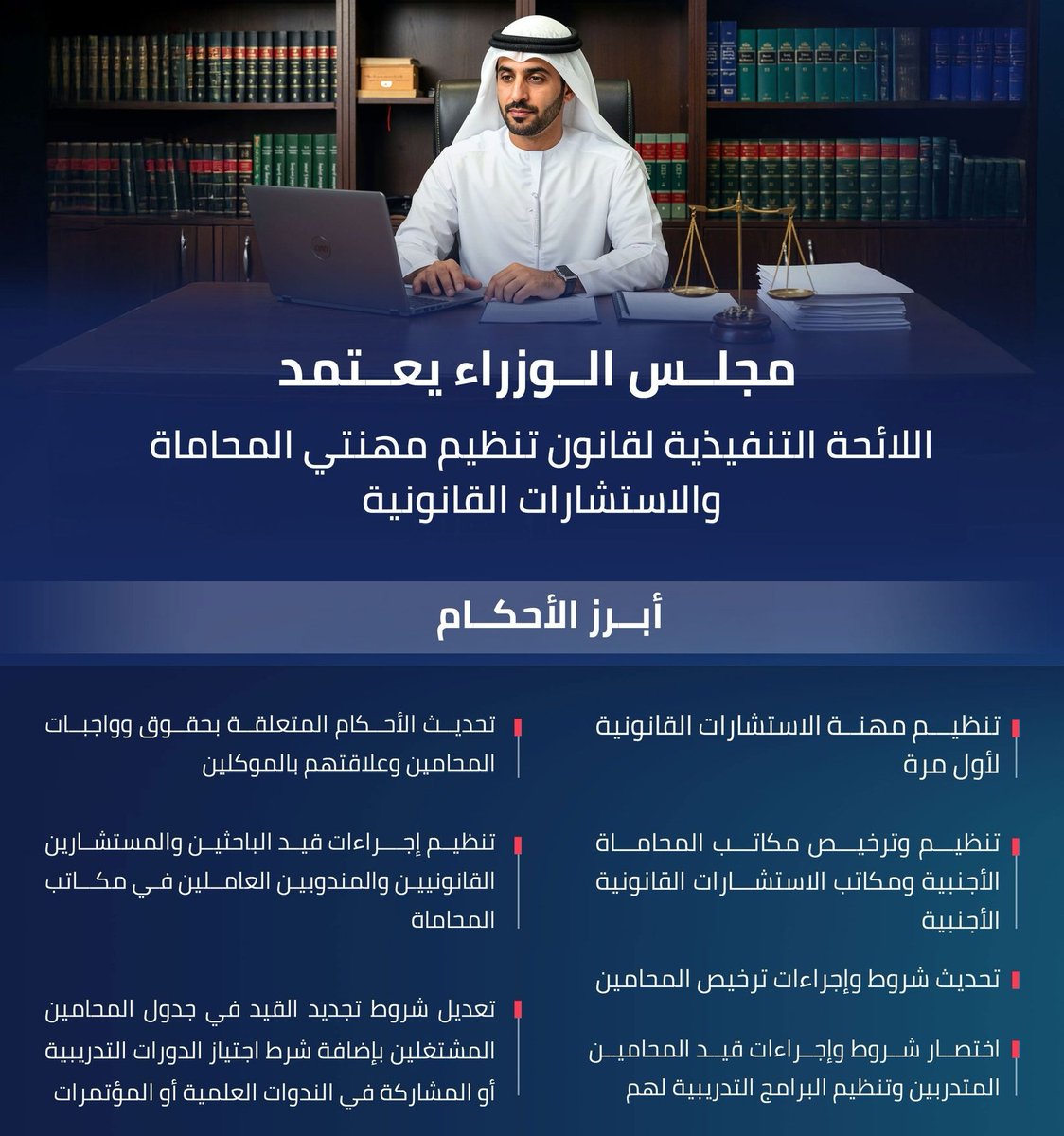 مجلس الوزراء يعتمد

اللائحة التنفيذية لقانون تنظيم مهنتي المحاماة والاستشارات القانونية

أبرز الأحكام

تنظيم مهنة الاستشارات القانونية لأول مرة

تنظيم وترخيص مكاتب المحاماة الأجنبية ومكاتب الاستشارات القانونية الأجنبية

تحديث شروط وإجراءات ترخيص المحامين

اختصار شروط وإجراءات قيد المحامين المتدربين وتنظيم البرامج التدريبية لهم

تحديث الأحكام المتعلقة بحقوق وواجبات المحامين وعلاقتهم بالموكلين

تنظيم إجراءات قيد الباحثين والمستشارين القانونيين والمندوبين العاملين في مكاتب المحاماة

تعديل شروط تجديد القيد في جدول المحامين المشتغلين بإضافة شرط اجتياز الدورات التدريبية أو المشاركة في الندوات العلمية أو المؤتمرات